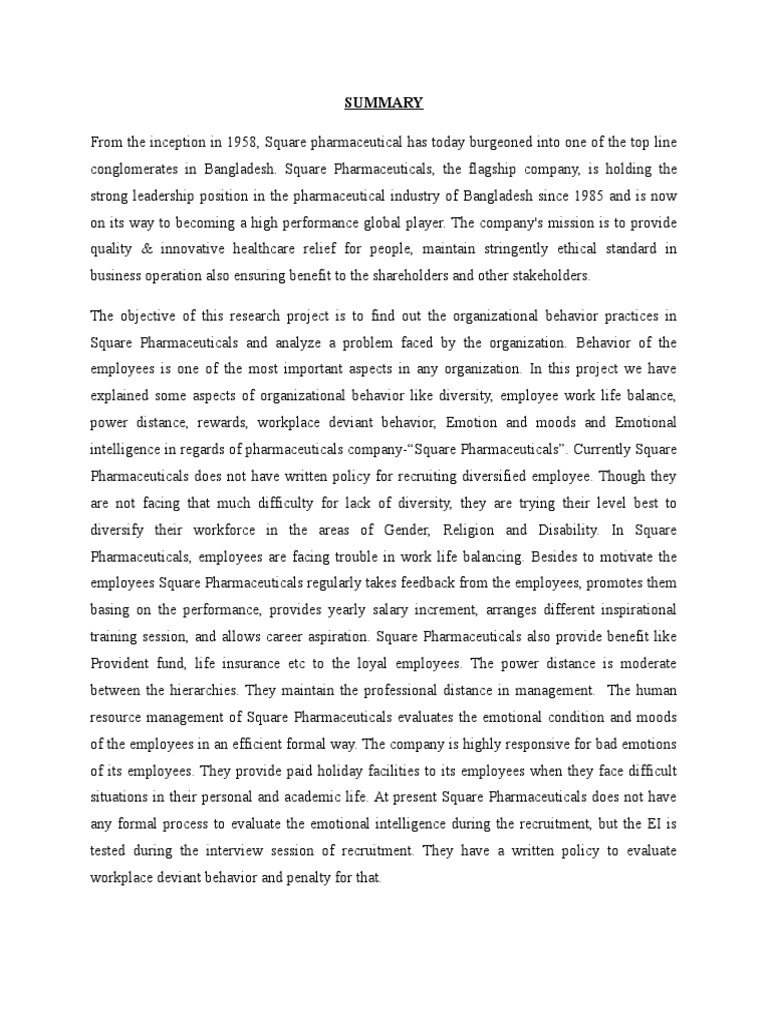 SUMMARY

From the inception in 1958, Square pharmaceutical has today burgeoned into one of the top line conglomerates in Bangladesh. Square Pharmaceuticals, the flagship company, is holding the strong leadership position in the pharmaceutical industry of Bangladesh since 1985 and is now on its way to becoming a high performance global player. The company's mission is to provide quality & innovative healthcare relief for people, maintain stringently ethical standard in business operation also ensuring benefit to the shareholders and other stakeholders.

The objective of this research project is to find out the organizational behavior practices in Square Pharmaceuticals and analyze a problem faced by the organization. Behavior of the employees is one of the most important aspects in any organization. In this project we have explained some aspects of organizational behavior like diversity, employee work life balance, power distance, rewards, workplace deviant behavior, Emotion and moods and Emotional intelligence in regards of pharmaceuticals company-"Square Pharmaceuticals". Currently Square Pharmaceuticals does not have written policy for recruiting diversified employee. Though they are not facing that much difficulty for lack of diversity, they are trying their level best to diversify their workforce in the areas of Gender, Religion and Disability. In Square Pharmaceuticals, employees are facing trouble in work life balancing. Besides to motivate the employees Square Pharmaceuticals regularly takes feedback from the employees, promotes them basing on the performance, provides yearly salary increment, arranges different inspirational training session, and allows career aspiration. Square Pharmaceuticals also provide benefit like Provident fund, life insurance etc to the loyal employees. The power distance is moderate between the hierarchies. They maintain the professional distance in management. The human resource management of Square Pharmaceuticals evaluates the emotional condition and moods of the employees in an efficient formal way. The company is highly responsive for bad emotions of its employees. They provide paid holiday facilities to its employees when they face difficult situations in their personal and academic life. At present Square Pharmaceuticals does not have any formal process to evaluate the emotional intelligence during the recruitment, but the EI is tested during the interview session of recruitment. They have a written policy to evaluate workplace deviant behavior and penalty for that.